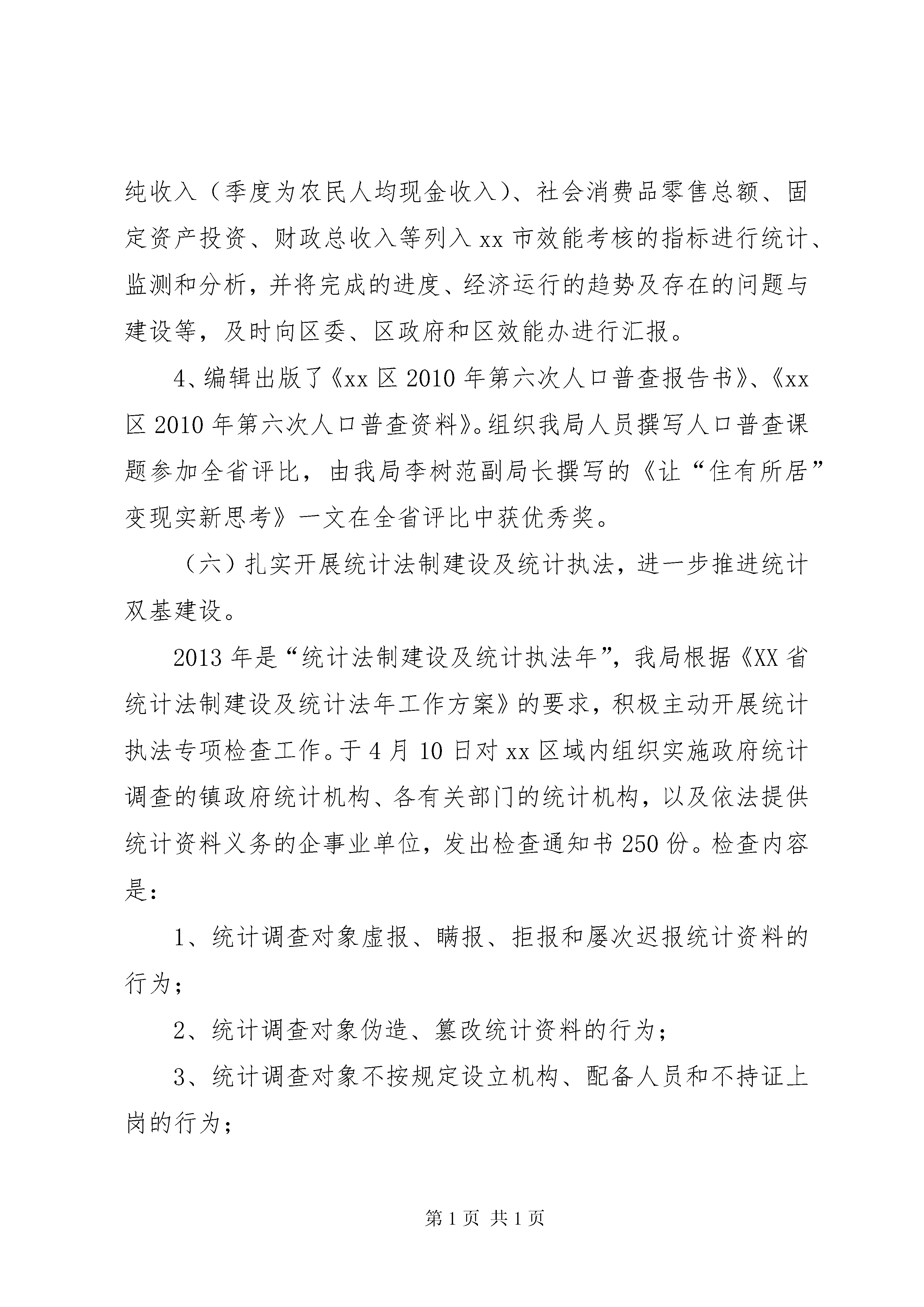 纯收入（季度为农民人均现金收入）、社会消费品零售总额、固定资产投资、财政总收入等列入 xx 市效能考核的指标进行统计、监测和分析，并将完成的进度、经济运行的趋势及存在的问题与建设等，及时向区委、区政府和区效能办进行汇报。

4、编辑出版了《xx 区 2010 年第六次人口普查报告书》、《xx 区 2010 年第六次人口普查资料》。组织我局人员撰写人口普查课题参加全省评比，由我局李树范副局长撰写的《让“住有所居”变现实新思考》一文在全省评比中获优秀奖。

（六）扎实开展统计法制建设及统计执法，进一步推进统计双基建设。

2013 年是“统计法制建设及统计执法年”，我局根据《XX 省统计法制建设及统计法年工作方案》的要求，积极主动开展统计执法专项检查工作。于 4 月 10 日对 xx 区域内组织实施政府统计调查的镇政府统计机构、各有关部门的统计机构，以及依法提供统计资料义务的企事业单位，发出检查通知书 250 份。检查内容是：

1、统计调查对象虚报、瞒报、拒报和屡次迟报统计资料的行为；

2、统计调查对象伪造、篡改统计资料的行为；

3、统计调查对象不按规定设立机构、配备人员和不持证上岗的行为；

第 1 页 共 1 页